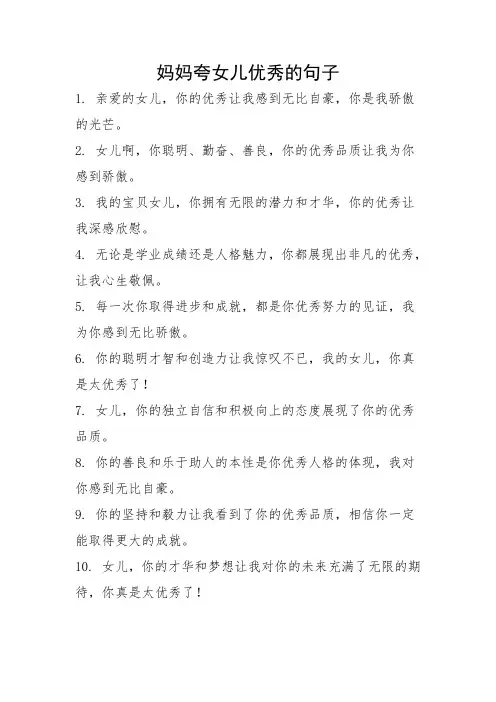 妈妈夸女儿优秀的句子

1. 亲爱的女儿，你的优秀让我感到无比自豪，你是我骄傲的光芒。

2. 女儿啊，你聪明、勤奋、善良，你的优秀品质让我为你感到骄傲。

3. 我的宝贝女儿，你拥有无限的潜力和才华，你的优秀让我深感欣慰。

4. 无论是学业成绩还是人格魅力，你都展现出非凡的优秀，让我心生敬佩。

5. 每一次你取得进步和成就，都是你优秀努力的见证，我为你感到无比骄傲。

6. 你的聪明才智和创造力让我惊叹不已，我的女儿，你真是太优秀了！

7. 女儿，你的独立自信和积极向上的态度展现了你的优秀品质。

8. 你的善良和乐于助人的本性是你优秀人格的体现，我对你感到无比自豪。

9. 你的坚持和毅力让我看到了你的优秀品质，相信你一定能取得更大的成就。

10. 女儿，你的才华和梦想让我对你的未来充满了无限的期待，你真是太优秀了！